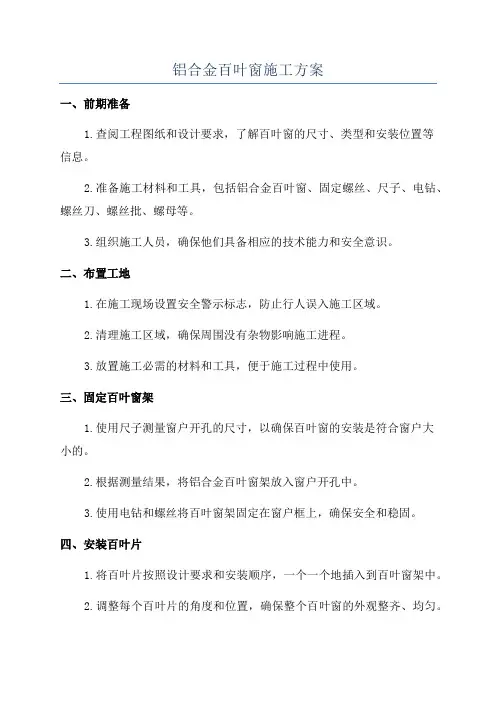 铝合金百叶窗施工方案

一、前期准备

1.查阅工程图纸和设计要求，了解百叶窗的尺寸、类型和安装位置等信息。

2.准备施工材料和工具，包括铝合金百叶窗、固定螺丝、尺子、电钻、螺丝刀、螺丝批、螺母等。

3.组织施工人员，确保他们具备相应的技术能力和安全意识。

二、布置工地

1.在施工现场设置安全警示标志，防止行人误入施工区域。

2.清理施工区域，确保周围没有杂物影响施工进程。

3.放置施工必需的材料和工具，便于施工过程中使用。

三、固定百叶窗架

1.使用尺子测量窗户开孔的尺寸，以确保百叶窗的安装是符合窗户大小的。

2.根据测量结果，将铝合金百叶窗架放入窗户开孔中。

3.使用电钻和螺丝将百叶窗架固定在窗户框上，确保安全和稳固。

四、安装百叶片

1.将百叶片按照设计要求和安装顺序，一个一个地插入到百叶窗架中。

2.调整每个百叶片的角度和位置，确保整个百叶窗的外观整齐、均匀。